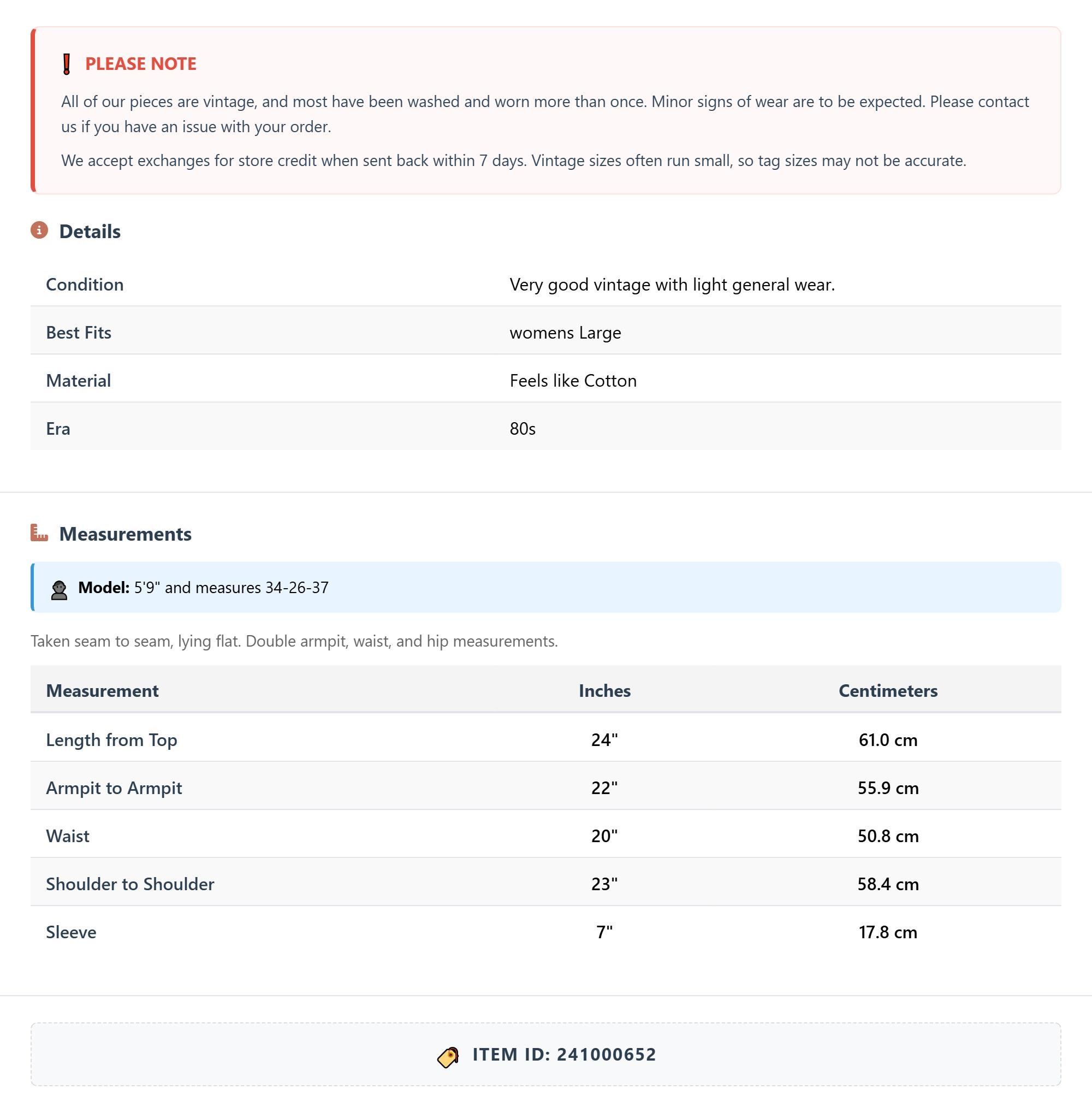 PLEASE NOTE

All of our pieces are vintage, and most have been washed and worn more than once. Minor signs of wear are to be expected. Please contact us if you have an issue with your order.

We accept exchanges for store credit when sent back within 7 days. Vintage sizes often run small, so tag sizes may not be accurate.

Details

| Condition | Very good vintage with light general wear. |
|---|---|
| Best Fits | womens Large |
| Material | Feels like Cotton |
| Era | 80s |

Measurements

**Model:** 5'9" and measures 34-26-37

Taken seam to seam, lying flat. Double armpit, waist, and hip measurements.

| Measurement | Inches | Centimeters |
|---|---|---|
| Length from Top | 24" | 61.0 cm |
| Armpit to Armpit | 22" | 55.9 cm |
| Waist | 20" | 50.8 cm |
| Shoulder to Shoulder | 23" | 58.4 cm |
| Sleeve | 7" | 17.8 cm |

ITEM ID: 241000652